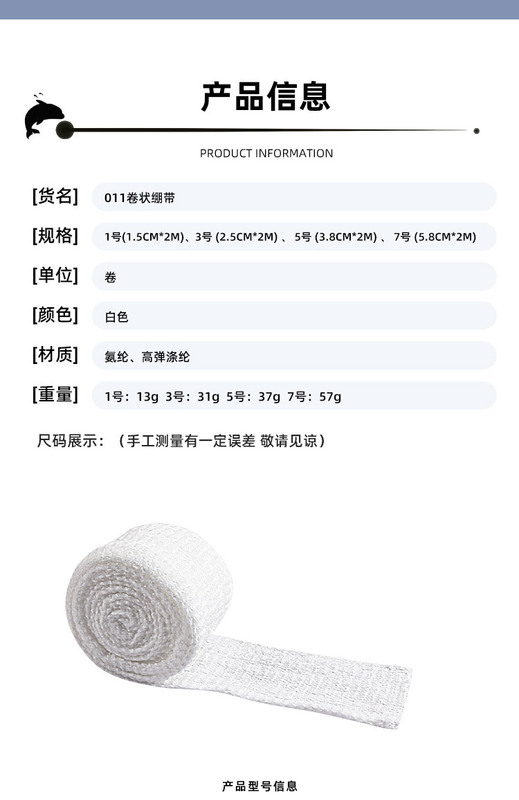 产品信息

PRODUCT INFORMATION

[货名] 011卷状绷带

[规格] 1号(1.5CM*2M)、3号(2.5CM*2M)、5号(3.8CM*2M)、7号(5.8CM*2M)

[单位] 卷

[颜色] 白色

[材质] 氨纶、高弹涤纶

[重量] 1号：13g 3号：31g 5号：37g 7号：57g

尺码展示：（手工测量有一定误差 敬请见谅）

产品型号信息